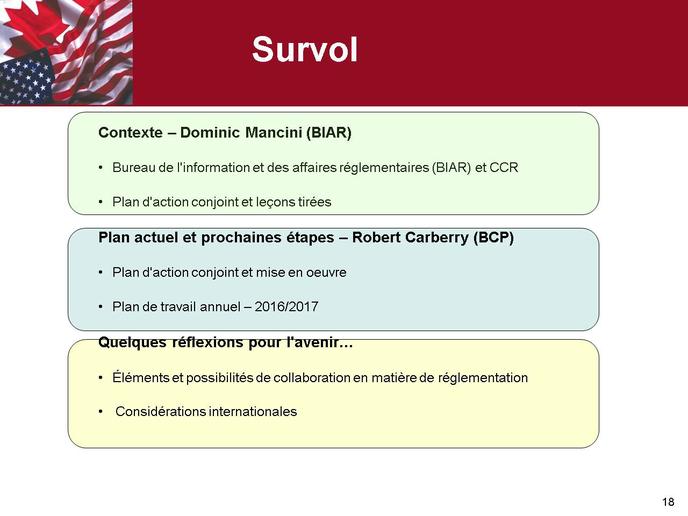 Survol

Contexte – Dominic Mancini (BIAR)

• Bureau de l'information et des affaires réglementaires (BIAR) et CCR

• Plan d'action conjoint et leçons tirées

Plan actuel et prochaines étapes – Robert Carberry (BCP)

• Plan d'action conjoint et mise en oeuvre

• Plan de travail annuel – 2016/2017

Quelques réflexions pour l'avenir…

• Éléments et possibilités de collaboration en matière de réglementation

• Considérations internationales

18